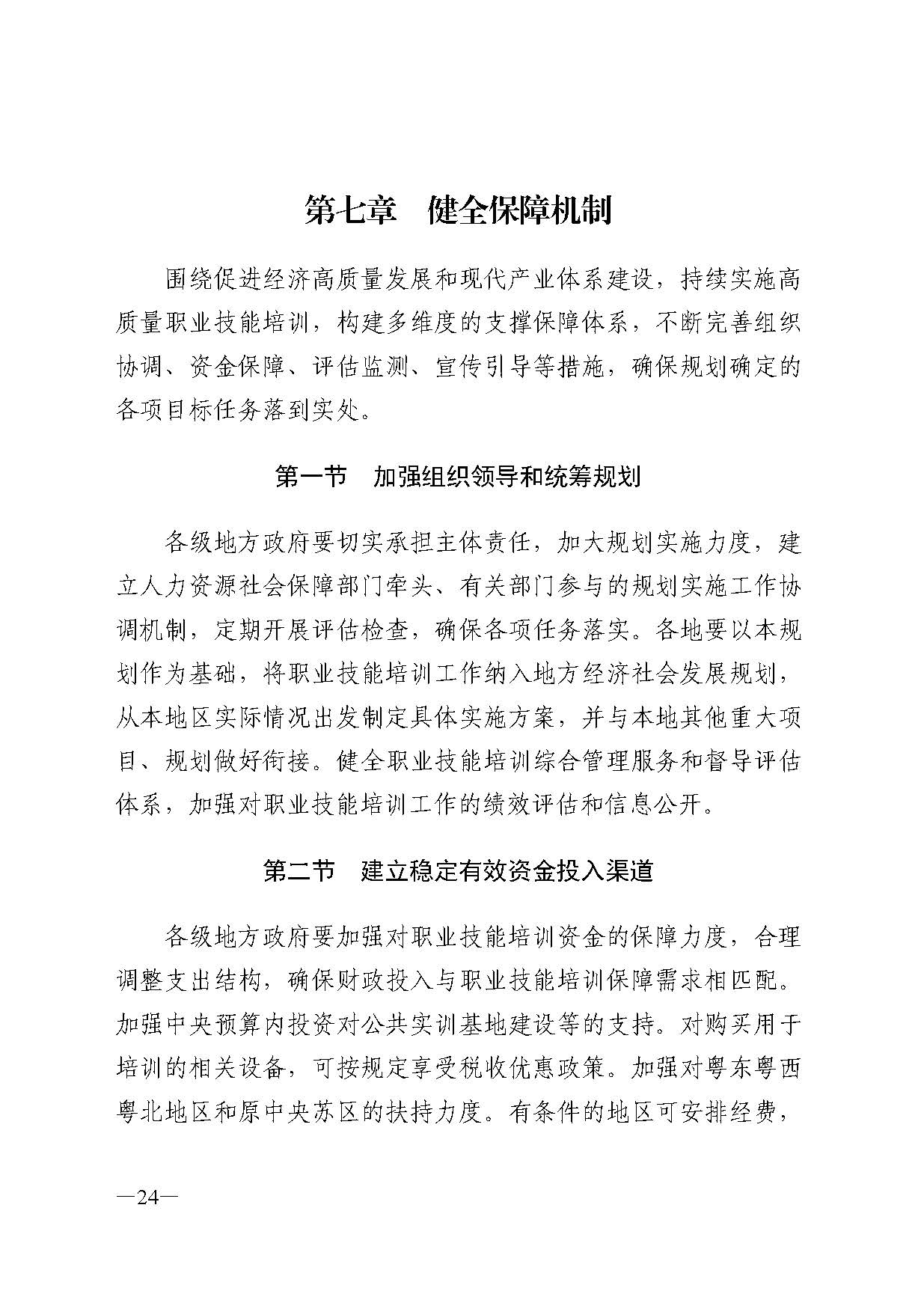 第七章　健全保障机制

围绕促进经济高质量发展和现代产业体系建设，持续实施高质量职业技能培训，构建多维度的支撑保障体系，不断完善组织协调、资金保障、评估监测、宣传引导等措施，确保规划确定的各项目标任务落到实处。

第一节　加强组织领导和统筹规划

各级地方政府要切实承担主体责任，加大规划实施力度，建立人力资源社会保障部门牵头、有关部门参与的规划实施工作协调机制，定期开展评估检查，确保各项任务落实。各地要以本规划作为基础，将职业技能培训工作纳入地方经济社会发展规划，从本地区实际情况出发制定具体实施方案，并与本地其他重大项目、规划做好衔接。健全职业技能培训综合管理服务和督导评估体系，加强对职业技能培训工作的绩效评估和信息公开。

第二节　建立稳定有效资金投入渠道

各级地方政府要加强对职业技能培训资金的保障力度，合理调整支出结构，确保财政投入与职业技能培训保障需求相匹配。加强中央预算内投资对公共实训基地建设等的支持。对购买用于培训的相关设备，可按规定享受税收优惠政策。加强对粤东粤西粤北地区和原中央苏区的扶持力度。有条件的地区可安排经费，

—24—